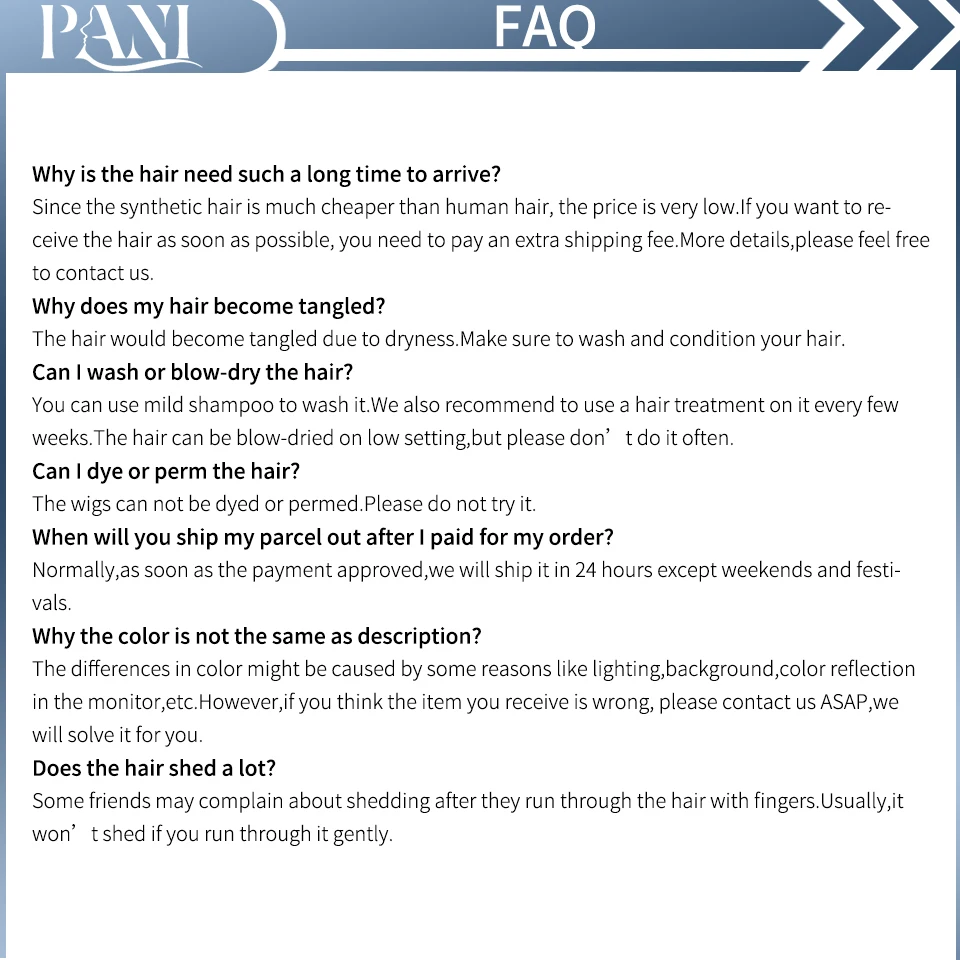 PANI

FAQ

Why is the hair need such a long time to arrive?
Since the synthetic hair is much cheaper than human hair, the price is very low.If you want to receive the hair as soon as possible, you need to pay an extra shipping fee.More details,please feel free to contact us.

Why does my hair become tangled?
The hair would become tangled due to dryness.Make sure to wash and condition your hair.

Can I wash or blow-dry the hair?
You can use mild shampoo to wash it.We also recommend to use a hair treatment on it every few weeks.The hair can be blow-dried on low setting,but please don’t do it often.

Can I dye or perm the hair?
The wigs can not be dyed or permed.Please do not try it.

When will you ship my parcel out after I paid for my order?
Normally,as soon as the payment approved,we will ship it in 24 hours except weekends and festivals.

Why the color is not the same as description?
The differences in color might be caused by some reasons like lighting,background,color reflection in the monitor,etc.However,if you think the item you receive is wrong, please contact us ASAP,we will solve it for you.

Does the hair shed a lot?
Some friends may complain about shedding after they run through the hair with fingers.Usually,it won’t shed if you run through it gently.